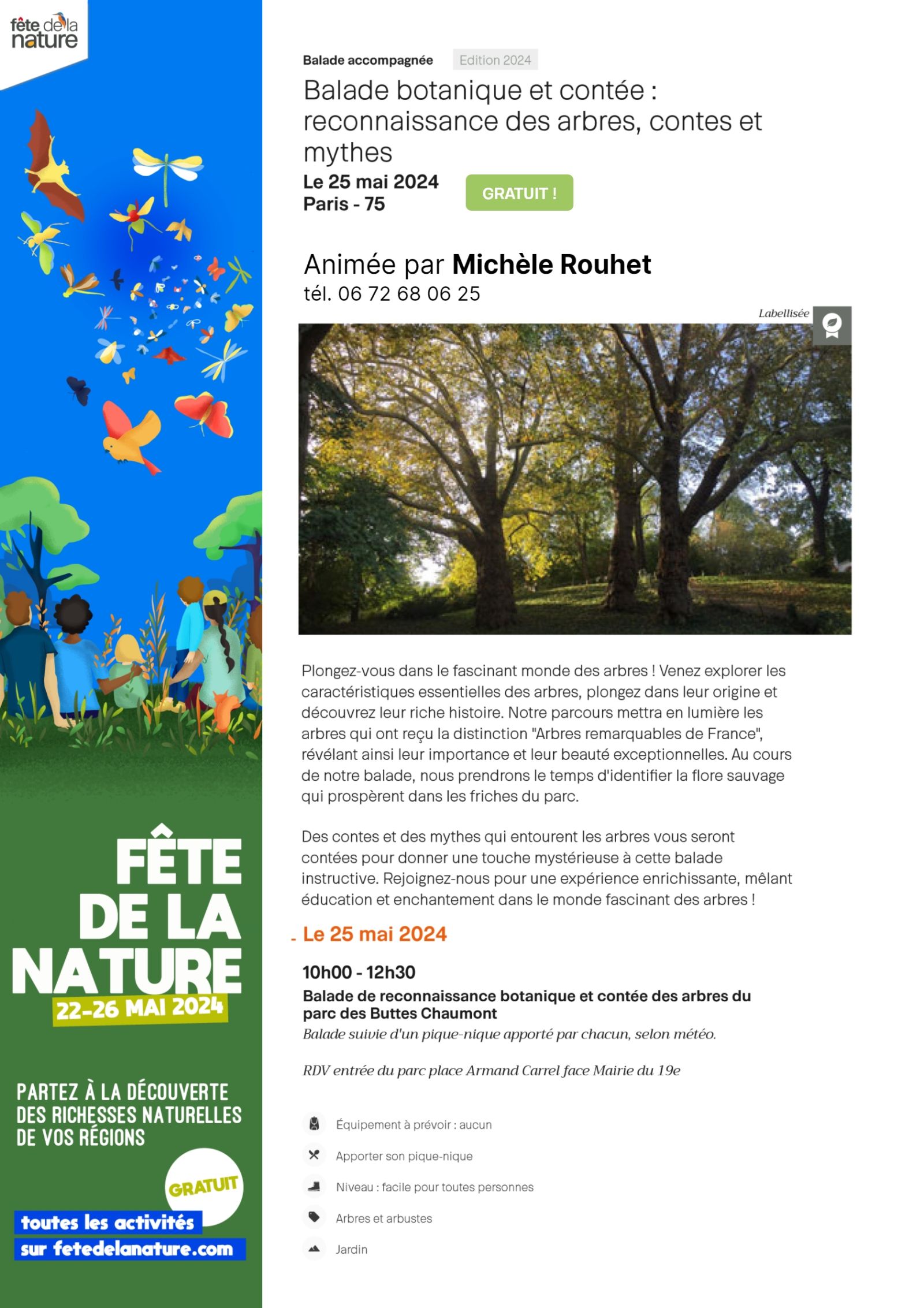 fête de la nature

FÊTE DE LA NATURE
22-26 MAI 2024

PARTEZ À LA DÉCOUVERTE DES RICHESSES NATURELLES DE VOS RÉGIONS

GRATUIT

toutes les activités sur fetedelanature.com

Balade accompagnée Edition 2024

Balade botanique et contée : reconnaissance des arbres, contes et mythes

Le 25 mai 2024
Paris - 75

GRATUIT !

Animée par Michèle Rouhet
tél. 06 72 68 06 25

Labellisée

Plongez-vous dans le fascinant monde des arbres ! Venez explorer les caractéristiques essentielles des arbres, plongez dans leur origine et découvrez leur riche histoire. Notre parcours mettra en lumière les arbres qui ont reçu la distinction "Arbres remarquables de France", révélant ainsi leur importance et leur beauté exceptionnelles. Au cours de notre balade, nous prendrons le temps d'identifier la flore sauvage qui prospèrent dans les friches du parc.

Des contes et des mythes qui entourent les arbres vous seront contées pour donner une touche mystérieuse à cette balade instructive. Rejoignez-nous pour une expérience enrichissante, mêlant éducation et enchantement dans le monde fascinant des arbres !

Le 25 mai 2024

10h00 - 12h30
Balade de reconnaissance botanique et contée des arbres du parc des Buttes Chaumont
Balade suivie d'un pique-nique apporté par chacun, selon météo.

RDV entrée du parc place Armand Carrel face Mairie du 19e

Équipement à prévoir : aucun
Apporter son pique-nique
Niveau : facile pour toutes personnes
Arbres et arbustes
Jardin